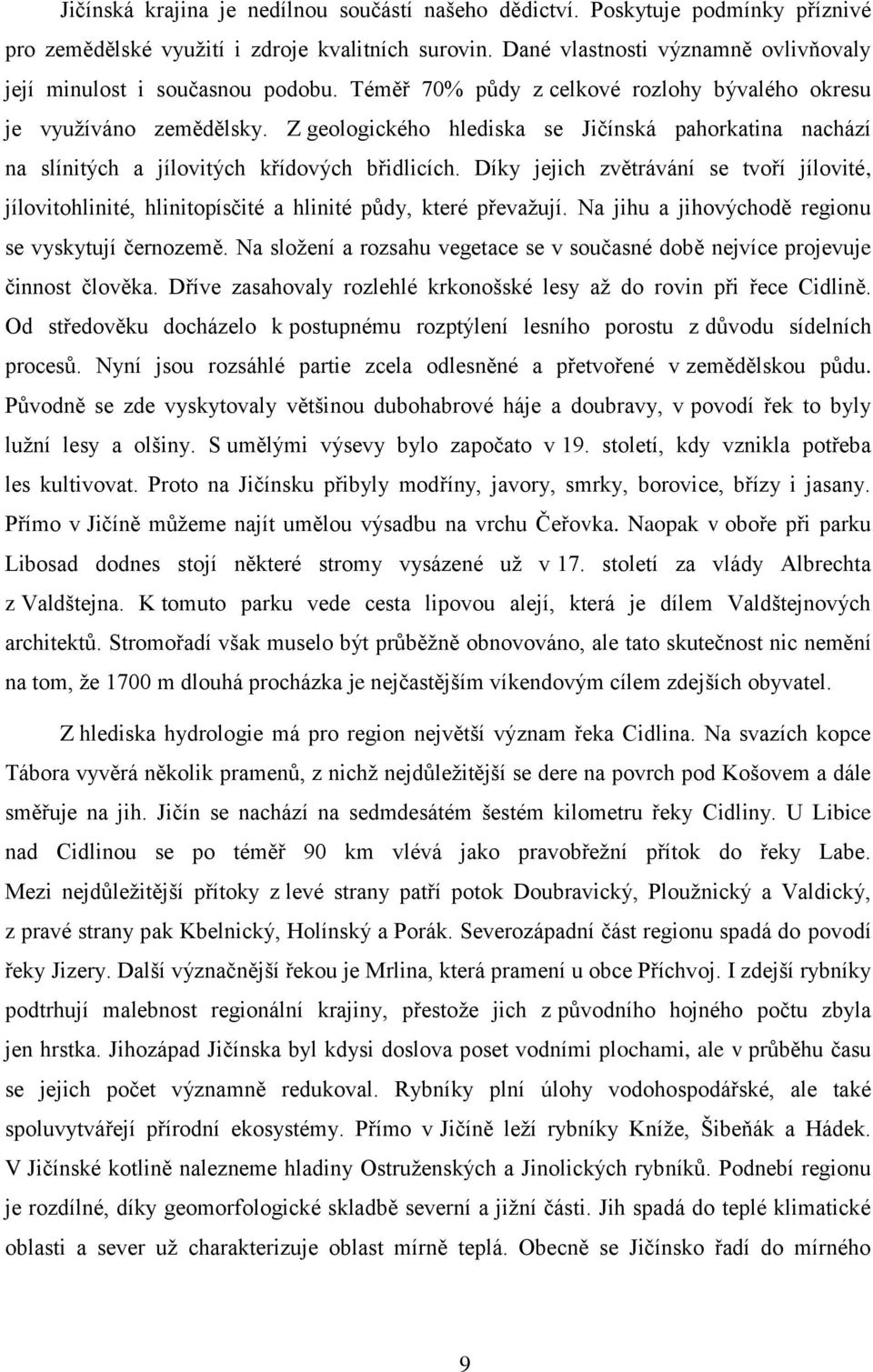 Jičínská krajina je nedílnou součástí našeho dědictví. Poskytuje podmínky příznivé pro zemědělské využití i zdroje kvalitních surovin. Dané vlastnosti významně ovlivňovaly její minulost i současnou podobu. Téměř 70% půdy z celkové rozlohy bývalého okresu je využíváno zemědělsky. Z geologického hlediska se Jičínská pahorkatina nachází na slínitých a jílovitých křídových břidlicích. Díky jejich zvětrávání se tvoří jílovité, jílovitohlinité, hlinitopísčité a hlinité půdy, které převažují. Na jihu a jihovýchodě regionu se vyskytují černozemě. Na složení a rozsahu vegetace se v současné době nejvíce projevuje činnost člověka. Dříve zasahovaly rozlehlé krkonošské lesy až do rovin při řece Cidlině. Od středověku docházelo k postupnému rozptýlení lesního porostu z důvodu sídelních procesů. Nyní jsou rozsáhlé partie zcela odlesněné a přetvořené v zemědělskou půdu. Původně se zde vyskytovaly většinou dubohabrové háje a doubravy, v povodí řek to byly lužní lesy a olšiny. S umělými výsevy bylo započato v 19. století, kdy vznikla potřeba les kultivovat. Proto na Jičínsku přibyly modříny, javory, smrky, borovice, břízy i jasany. Přímo v Jičíně můžeme najít umělou výsadbu na vrchu Čeřovka. Naopak v oboře při parku Libosad dodnes stojí některé stromy vysázené už v 17. století za vlády Albrechta z Valdštejna. K tomuto parku vede cesta lipovou alejí, která je dílem Valdštejnových architektů. Stromořadí však muselo být průběžně obnovováno, ale tato skutečnost nic nemění na tom, že 1700 m dlouhá procházka je nejčastějším víkendovým cílem zdejších obyvatel.

Z hlediska hydrologie má pro region největší význam řeka Cidlina. Na svazích kopce Tábora vyvěrá několik pramenů, z nichž nejdůležitější se dere na povrch pod Košovem a dále směřuje na jih. Jičín se nachází na sedmdesátém šestém kilometru řeky Cidliny. U Libice nad Cidlinou se po téměř 90 km vlévá jako pravobřežní přítok do řeky Labe. Mezi nejdůležitější přítoky z levé strany patří potok Doubravický, Ploužnický a Valdický, z pravé strany pak Kbelnický, Holínský a Porák. Severozápadní část regionu spadá do povodí řeky Jizery. Další význačnější řekou je Mrlina, která pramení u obce Příchvoj. I zdejší rybníky podtrhují malebnost regionální krajiny, přestože jich z původního hojného počtu zbyla jen hrstka. Jihozápad Jičínska byl kdysi doslova poset vodními plochami, ale v průběhu času se jejich počet významně redukoval. Rybníky plní úlohy vodohospodářské, ale také spoluvytvářejí přírodní ekosystémy. Přímo v Jičíně leží rybníky Kníže, Šibeňák a Hádek. V Jičínské kotlině nalezneme hladiny Ostruženských a Jinolických rybníků. Podnebí regionu je rozdílné, díky geomorfologické skladbě severní a jižní části. Jih spadá do teplé klimatické oblasti a sever už charakterizuje oblast mírně teplá. Obecně se Jičínsko řadí do mírného

9